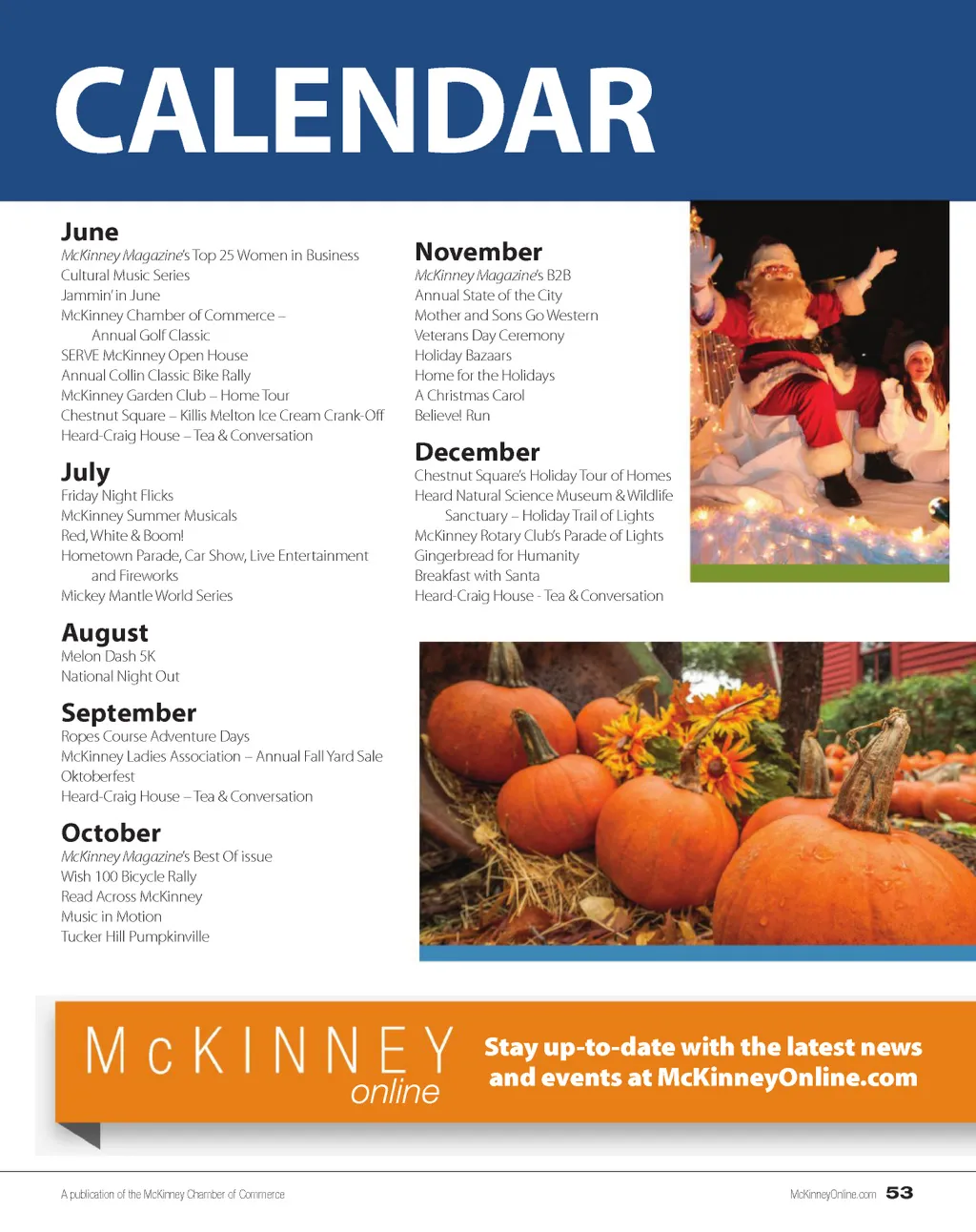 CALENDAR

June
McKinney Magazine's Top 25 Women in Business
Cultural Music Series
Jammin' in June
McKinney Chamber of Commerce – Annual Golf Classic
SERVE McKinney Open House
Annual Collin Classic Bike Rally
McKinney Garden Club – Home Tour
Chestnut Square – Killis Melton Ice Cream Crank-Off
Heard-Craig House – Tea & Conversation

July
Friday Night Flicks
McKinney Summer Musicals
Red, White & Boom!
Hometown Parade, Car Show, Live Entertainment and Fireworks
Mickey Mantle World Series

August
Melon Dash 5K
National Night Out

September
Ropes Course Adventure Days
McKinney Ladies Association – Annual Fall Yard Sale
Oktoberfest
Heard-Craig House – Tea & Conversation

October
McKinney Magazine's Best Of issue
Wish 100 Bicycle Rally
Read Across McKinney
Music in Motion
Tucker Hill Pumpkinville

November
McKinney Magazine's B2B
Annual State of the City
Mother and Sons Go Western
Veterans Day Ceremony
Holiday Bazaars
Home for the Holidays
A Christmas Carol
Believe! Run

December
Chestnut Square's Holiday Tour of Homes
Heard Natural Science Museum & Wildlife Sanctuary – Holiday Trail of Lights
McKinney Rotary Club's Parade of Lights
Gingerbread for Humanity
Breakfast with Santa
Heard-Craig House - Tea & Conversation

McKINNEY online
Stay up-to-date with the latest news and events at McKinneyOnline.com

A publication of the McKinney Chamber of Commerce
McKinneyOnline.com 53